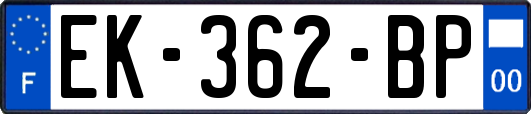 F
EK-362-BP
00